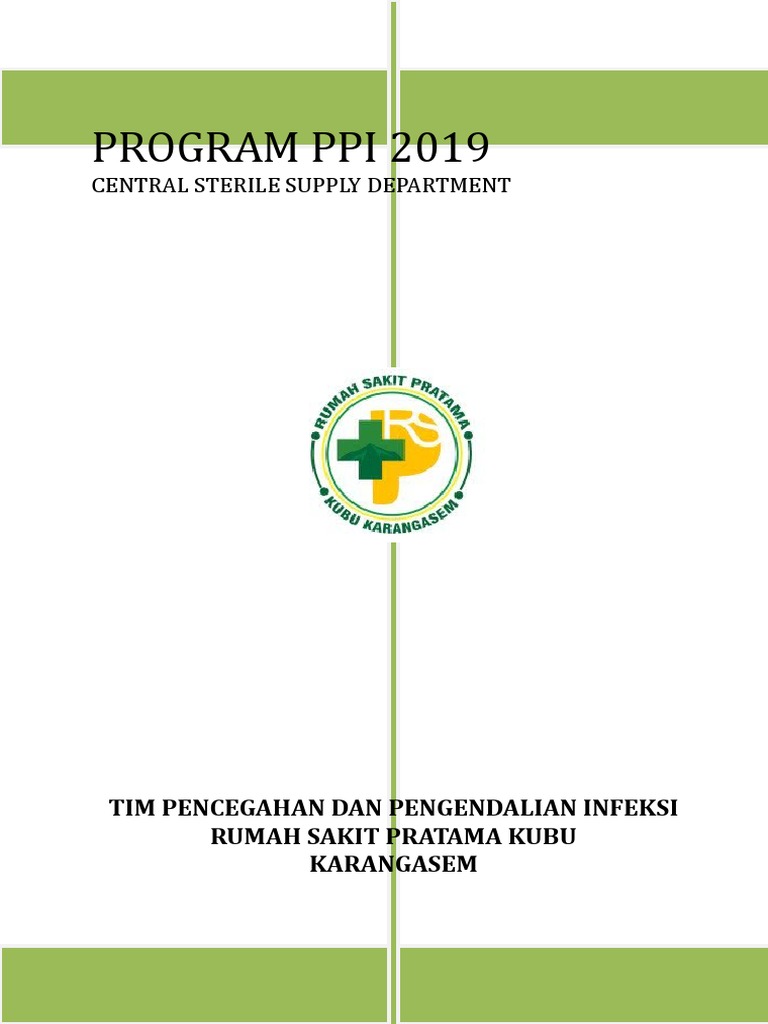 PROGRAM PPI 2019
CENTRAL STERILE SUPPLY DEPARTMENT

RUMAH SAKIT PRATAMA
RS
KUBU KARANGASEM

TIM PENCEGAHAN DAN PENGENDALIAN INFEKSI
RUMAH SAKIT PRATAMA KUBU
KARANGASEM